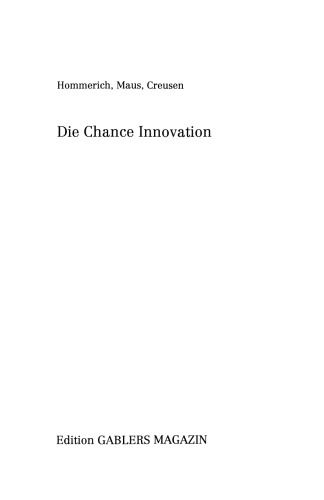 Hommerich, Maus, Creusen

Die Chance Innovation

Edition GABLERS MAGAZIN